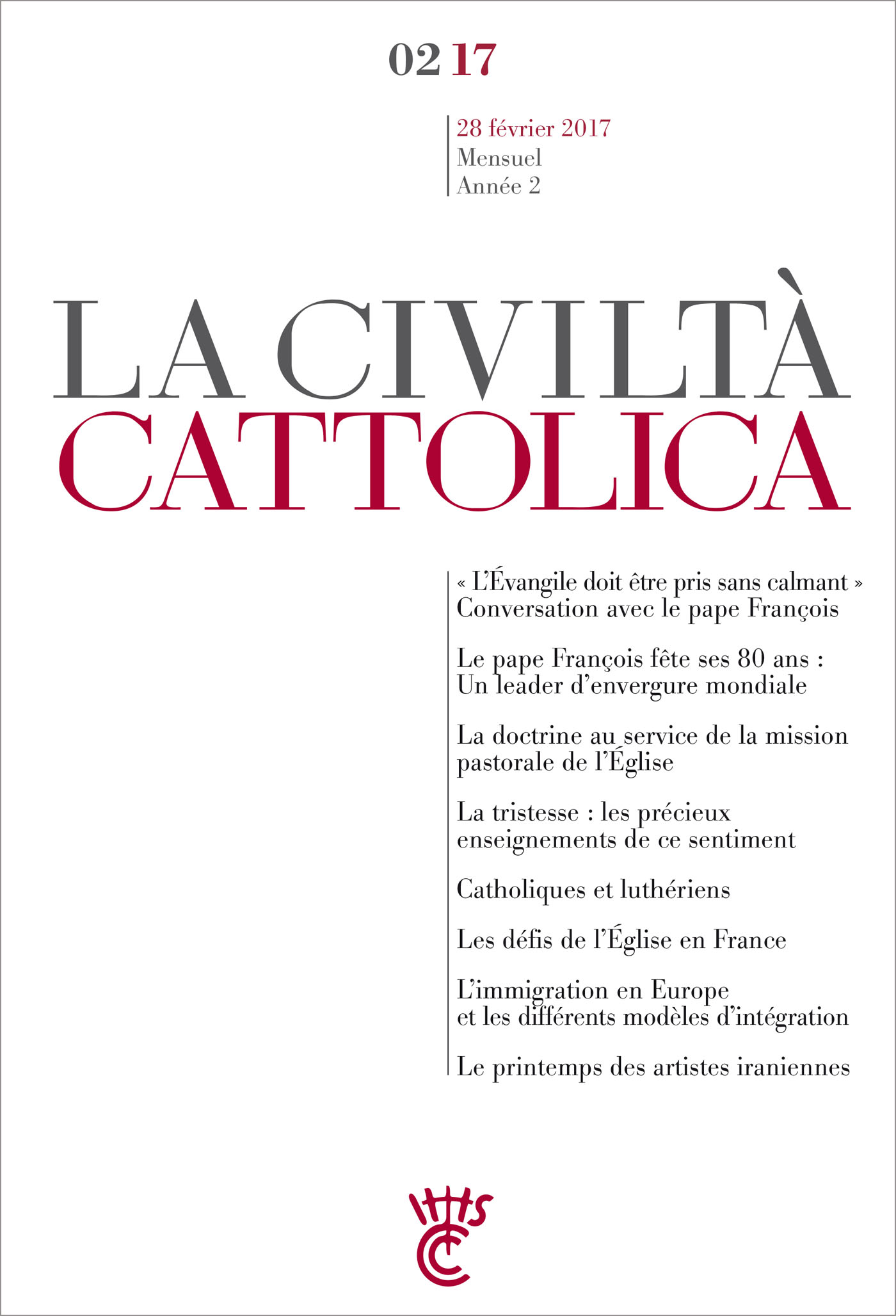 02 17

28 février 2017
Mensuel
Année 2

LA CIVILTÀ
CATTOLICA

« L'Évangile doit être pris sans calmant »
Conversation avec le pape François

Le pape François fête ses 80 ans :
Un leader d'envergure mondiale

La doctrine au service de la mission pastorale de l'Église

La tristesse : les précieux enseignements de ce sentiment

Catholiques et luthériens

Les défis de l'Église en France

L'immigration en Europe
et les différents modèles d'intégration

Le printemps des artistes iraniennes

IHS
CC